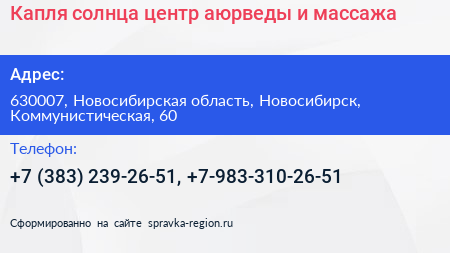 Капля солнца центр аюрведы и массажа

Адрес:

630007, Новосибирская область, Новосибирск, Коммунистическая, 60

Телефон:

+7 (383) 239-26-51, +7-983-310-26-51

Сформированно на сайте spravka-region.ru